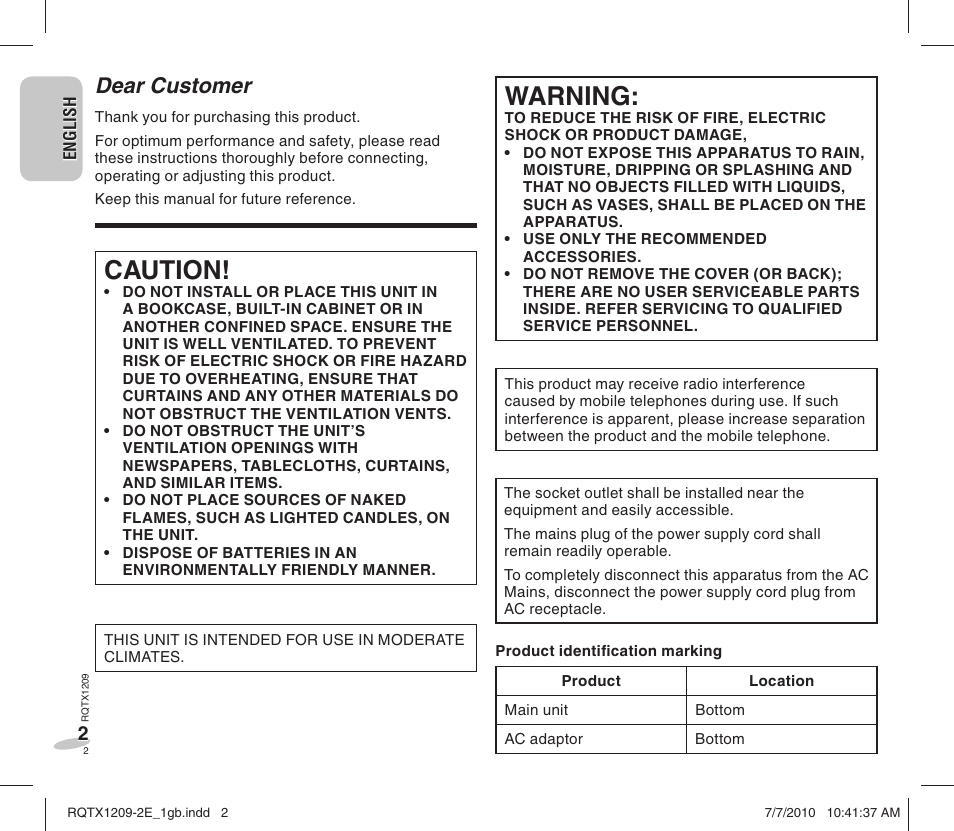 ENGLISH

Dear Customer

Thank you for purchasing this product.

For optimum performance and safety, please read these instructions thoroughly before connecting, operating or adjusting this product.

Keep this manual for future reference.

CAUTION!
• DO NOT INSTALL OR PLACE THIS UNIT IN A BOOKCASE, BUILT-IN CABINET OR IN ANOTHER CONFINED SPACE. ENSURE THE UNIT IS WELL VENTILATED. TO PREVENT RISK OF ELECTRIC SHOCK OR FIRE HAZARD DUE TO OVERHEATING, ENSURE THAT CURTAINS AND ANY OTHER MATERIALS DO NOT OBSTRUCT THE VENTILATION VENTS.
• DO NOT OBSTRUCT THE UNIT'S VENTILATION OPENINGS WITH NEWSPAPERS, TABLECLOTHS, CURTAINS, AND SIMILAR ITEMS.
• DO NOT PLACE SOURCES OF NAKED FLAMES, SUCH AS LIGHTED CANDLES, ON THE UNIT.
• DISPOSE OF BATTERIES IN AN ENVIRONMENTALLY FRIENDLY MANNER.

THIS UNIT IS INTENDED FOR USE IN MODERATE CLIMATES.

RQTX1209

2

2

WARNING:
TO REDUCE THE RISK OF FIRE, ELECTRIC SHOCK OR PRODUCT DAMAGE,
• DO NOT EXPOSE THIS APPARATUS TO RAIN, MOISTURE, DRIPPING OR SPLASHING AND THAT NO OBJECTS FILLED WITH LIQUIDS, SUCH AS VASES, SHALL BE PLACED ON THE APPARATUS.
• USE ONLY THE RECOMMENDED ACCESSORIES.
• DO NOT REMOVE THE COVER (OR BACK); THERE ARE NO USER SERVICEABLE PARTS INSIDE. REFER SERVICING TO QUALIFIED SERVICE PERSONNEL.

This product may receive radio interference caused by mobile telephones during use. If such interference is apparent, please increase separation between the product and the mobile telephone.

The socket outlet shall be installed near the equipment and easily accessible.

The mains plug of the power supply cord shall remain readily operable.

To completely disconnect this apparatus from the AC Mains, disconnect the power supply cord plug from AC receptacle.

Product identification marking

| Product | Location |
|---|---|
| Main unit | Bottom |
| AC adaptor | Bottom |

RQTX1209-2E_1gb.indd 2

7/7/2010 10:41:37 AM